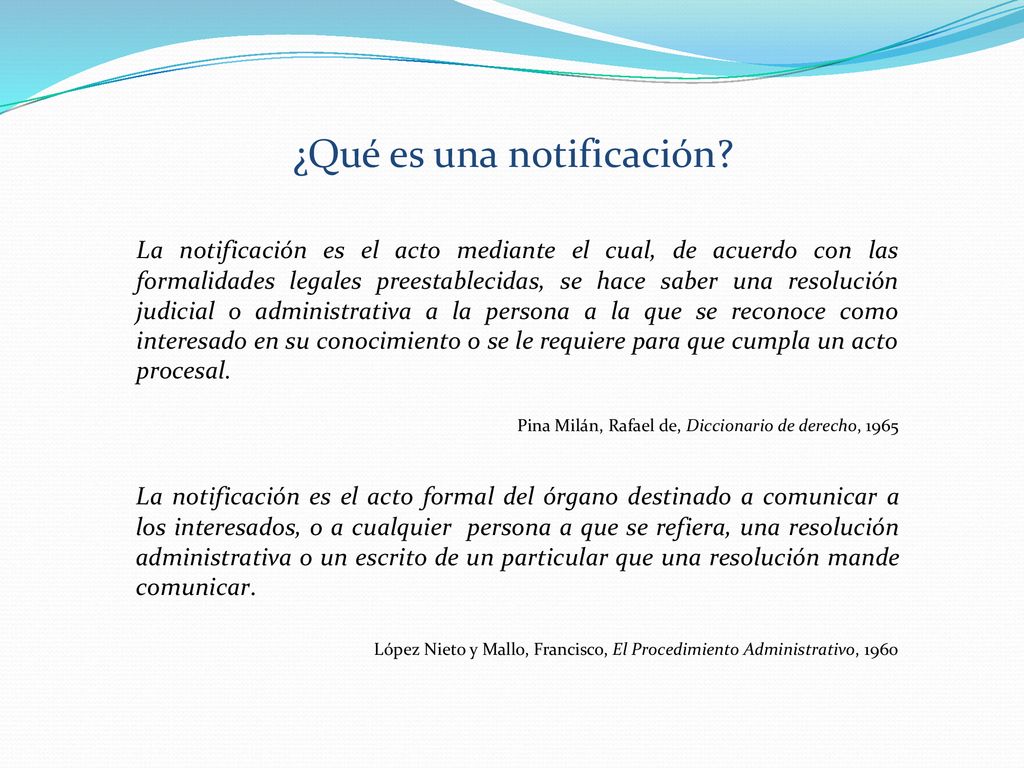 ¿Qué es una notificación?

La notificación es el acto mediante el cual, de acuerdo con las formalidades legales preestablecidas, se hace saber una resolución judicial o administrativa a la persona a la que se reconoce como interesado en su conocimiento o se le requiere para que cumpla un acto procesal.

Pina Milán, Rafael de, Diccionario de derecho, 1965

La notificación es el acto formal del órgano destinado a comunicar a los interesados, o a cualquier persona a que se refiera, una resolución administrativa o un escrito de un particular que una resolución mande comunicar.

López Nieto y Mallo, Francisco, El Procedimiento Administrativo, 1960